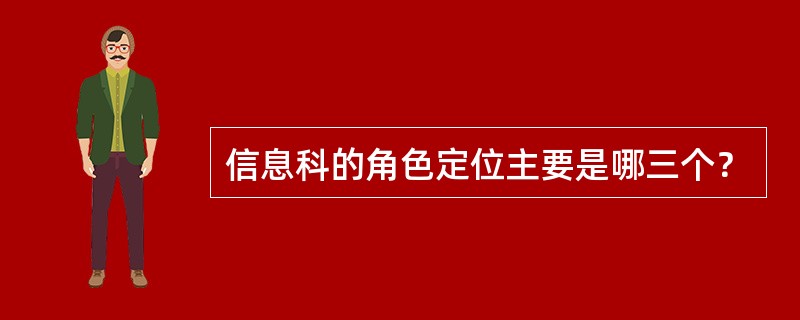 信息科的角色定位主要是哪三个?